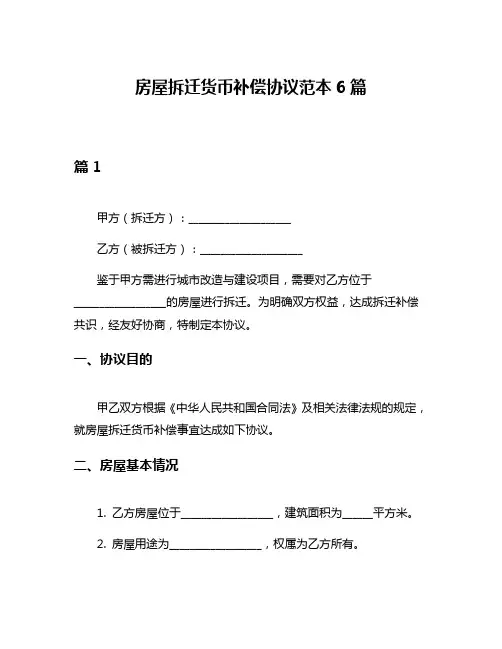 房屋拆迁货币补偿协议范本 6 篇

篇 1

甲方（拆迁方）：__________________

乙方（被拆迁方）：__________________

鉴于甲方需进行城市改造与建设项目，需要对乙方位于________________的房屋进行拆迁。为明确双方权益，达成拆迁补偿共识，经友好协商，特制定本协议。

一、协议目的

甲乙双方根据《中华人民共和国合同法》及相关法律法规的规定，就房屋拆迁货币补偿事宜达成如下协议。

二、房屋基本情况

1. 乙方房屋位于________________，建筑面积为_____平方米。

2. 房屋用途为________________，权属为乙方所有。